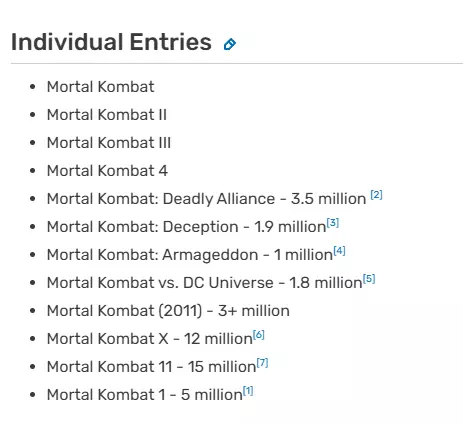 Individual Entries

- Mortal Kombat
- Mortal Kombat II
- Mortal Kombat III
- Mortal Kombat 4
- Mortal Kombat: Deadly Alliance - 3.5 million [2]
- Mortal Kombat: Deception - 1.9 million[3]
- Mortal Kombat: Armageddon - 1 million[4]
- Mortal Kombat vs. DC Universe - 1.8 million[5]
- Mortal Kombat (2011) - 3+ million
- Mortal Kombat X - 12 million[6]
- Mortal Kombat 11 - 15 million[7]
- Mortal Kombat 1 - 5 million[1]